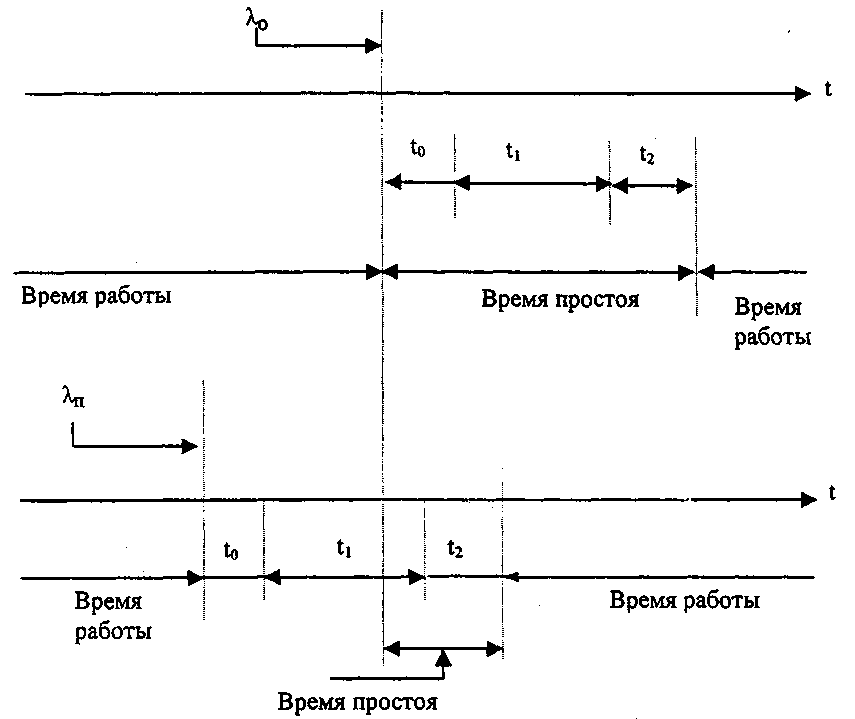 $\lambda_o$

t

$t_0$ $t_1$ $t_2$

Время работы

Время простоя

Время работы

$\lambda_п$

t

$t_0$ $t_1$ $t_2$

Время работы

Время работы

Время простоя